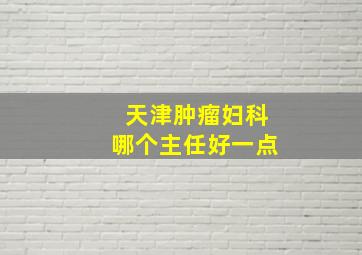 天津肿瘤妇科
哪个主任好一点